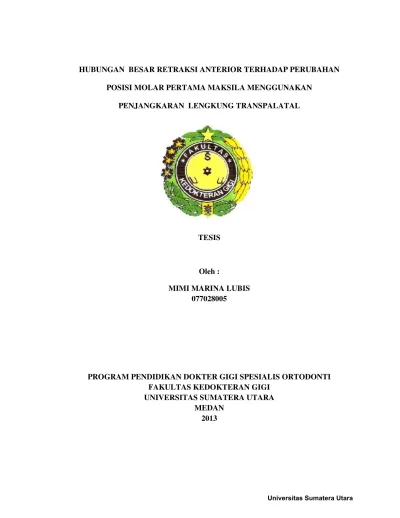 HUBUNGAN BESAR RETRAKSI ANTERIOR TERHADAP PERUBAHAN

POSISI MOLAR PERTAMA MAKSILA MENGGUNAKAN

PENJANGKARAN LENGKUNG TRANSPALATAL

FAKULTAS KEDOKTERAN GIGI

TESIS

Oleh :

MIMI MARINA LUBIS
077028005

PROGRAM PENDIDIKAN DOKTER GIGI SPESIALIS ORTODONTI
FAKULTAS KEDOKTERAN GIGI
UNIVERSITAS SUMATERA UTARA
MEDAN
2013

Universitas Sumatera Utara